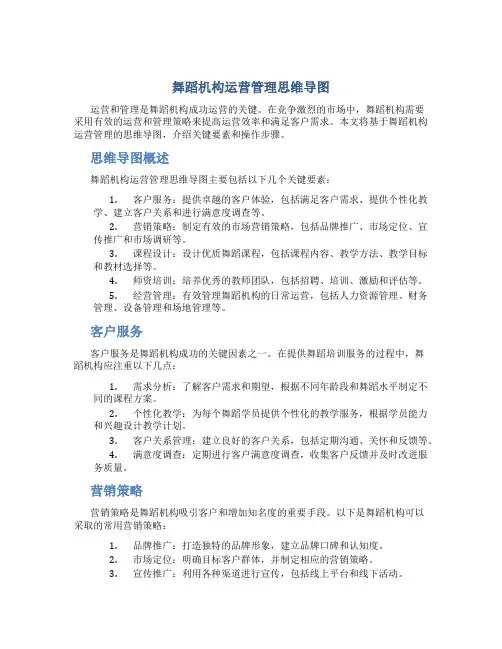 舞蹈机构运营管理思维导图

运营和管理是舞蹈机构成功运营的关键。在竞争激烈的市场中，舞蹈机构需要采用有效的运营和管理策略来提高运营效率和满足客户需求。本文将基于舞蹈机构运营管理的思维导图，介绍关键要素和操作步骤。

思维导图概述

舞蹈机构运营管理思维导图主要包括以下几个关键要素：

1. 客户服务：提供卓越的客户体验，包括满足客户需求、提供个性化教学、建立客户关系和进行满意度调查等。
2. 营销策略：制定有效的市场营销策略，包括品牌推广、市场定位、宣传推广和市场调研等。
3. 课程设计：设计优质舞蹈课程，包括课程内容、教学方法、教学目标和教材选择等。
4. 师资培训：培养优秀的教师团队，包括招聘、培训、激励和评估等。
5. 经营管理：有效管理舞蹈机构的日常运营，包括人力资源管理、财务管理、设备管理和场地管理等。

客户服务

客户服务是舞蹈机构成功的关键因素之一。在提供舞蹈培训服务的过程中，舞蹈机构应注重以下几点：

1. 需求分析：了解客户需求和期望，根据不同年龄段和舞蹈水平制定不同的课程方案。
2. 个性化教学：为每个舞蹈学员提供个性化的教学服务，根据学员能力和兴趣设计教学计划。
3. 客户关系管理：建立良好的客户关系，包括定期沟通、关怀和反馈等。
4. 满意度调查：定期进行客户满意度调查，收集客户反馈并及时改进服务质量。

营销策略

营销策略是舞蹈机构吸引客户和增加知名度的重要手段。以下是舞蹈机构可以采取的常用营销策略：

1. 品牌推广：打造独特的品牌形象，建立品牌口碑和认知度。
2. 市场定位：明确目标客户群体，并制定相应的营销策略。
3. 宣传推广：利用各种渠道进行宣传，包括线上平台和线下活动。